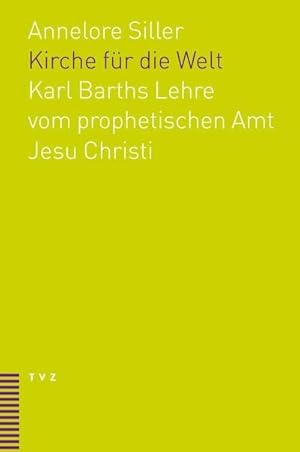 Annelore Siller
Kirche für die Welt
Karl Barths Lehre vom prophetischen Amt Jesu Christi

TVZ